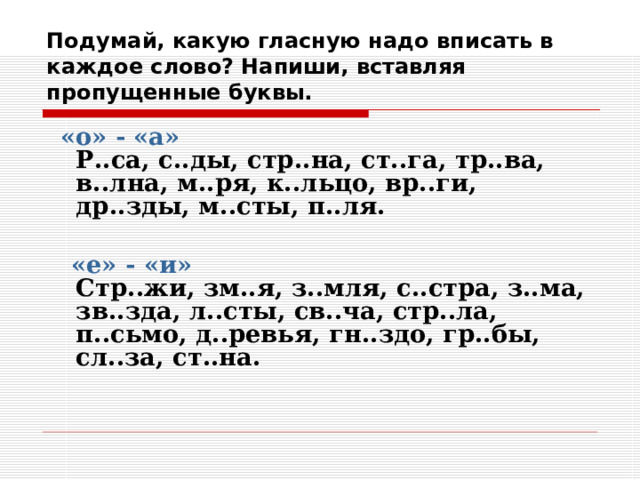 Подумай, какую гласную надо вписать в каждое слово? Напиши, вставляя пропущенные буквы.

«о» - «а»
Р..са, с..ды, стр..на, ст..га, тр..ва, в..лна, м..ря, к..льцо, вр..ги, др..зды, м..сты, п..ля.

«е» - «и»
Стр..жи, зм..я, з..мля, с..стра, з..ма, зв..зда, л..сты, св..ча, стр..ла, п..сьмо, д..ревья, гн..здо, гр..бы, сл..за, ст..на.